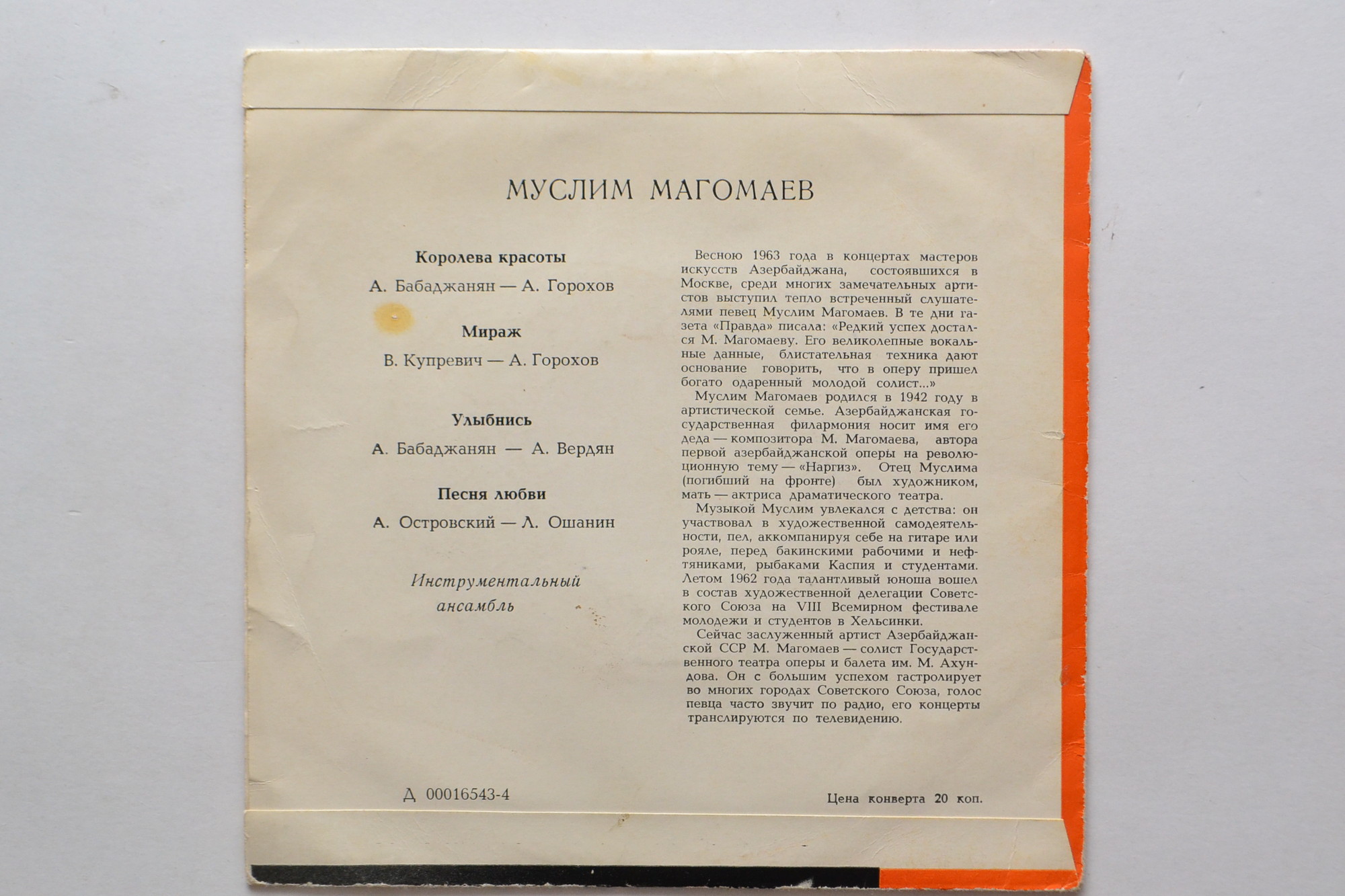 МУСЛИМ МАГОМАЕВ

Королева красоты

А. Бабаджанян — А. Горохов

Мираж

В. Купревич — А. Горохов

Улыбнись

А. Бабаджанян — А. Вердян

Песня любви

А. Островский — Л. Ошанин

Инструментальный ансамбль

Весною 1963 года в концертах мастеров искусств Азербайджана, состоявшихся в Москве, среди многих замечательных артистов выступил тепло встреченный слушателями певец Муслим Магомаев. В те дни газета «Правда» писала: «Редкий успех достался М. Магомаеву. Его великолепные вокальные данные, блистательная техника дают основание говорить, что в оперу пришел богато одаренный молодой солист...»

Муслим Магомаев родился в 1942 году в артистической семье. Азербайджанская государственная филармония носит имя его деда — композитора М. Магомаева, автора первой азербайджанской оперы на революционную тему — «Наргиз». Отец Муслима (погибший на фронте) был художником, мать — актриса драматического театра.

Музыкой Муслим увлекался с детства: он участвовал в художественной самодеятельности, пел, аккомпанируя себе на гитаре или рояле, перед бакинскими рабочими и нефтяниками, рыбаками Каспия и студентами. Летом 1962 года талантливый юноша вошел в состав художественной делегации Советского Союза на VIII Всемирном фестивале молодежи и студентов в Хельсинки.

Сейчас заслуженный артист Азербайджанской ССР М. Магомаев — солист Государственного театра оперы и балета им. М. Ахундова. Он с большим успехом гастролирует во многих городах Советского Союза, голос певца часто звучит по радио, его концерты транслируются по телевидению.

Д 00016543-4

Цена конверта 20 коп.